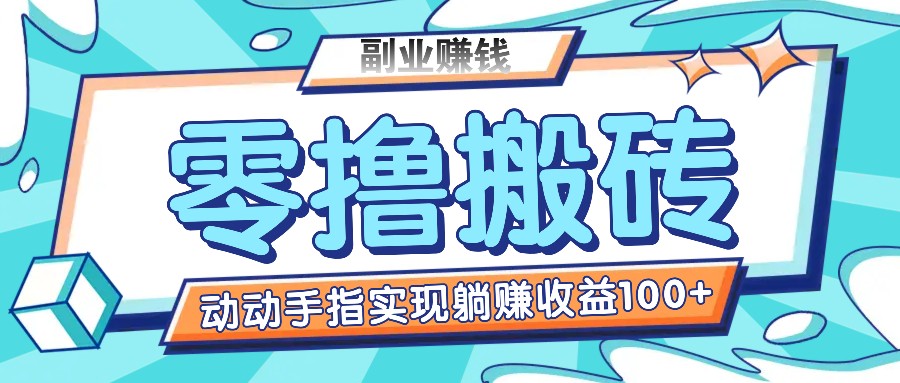 副业赚钱

零撸搬砖

动动手指实现躺赚收益100+